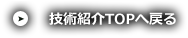 技術紹介TOPへ戻る